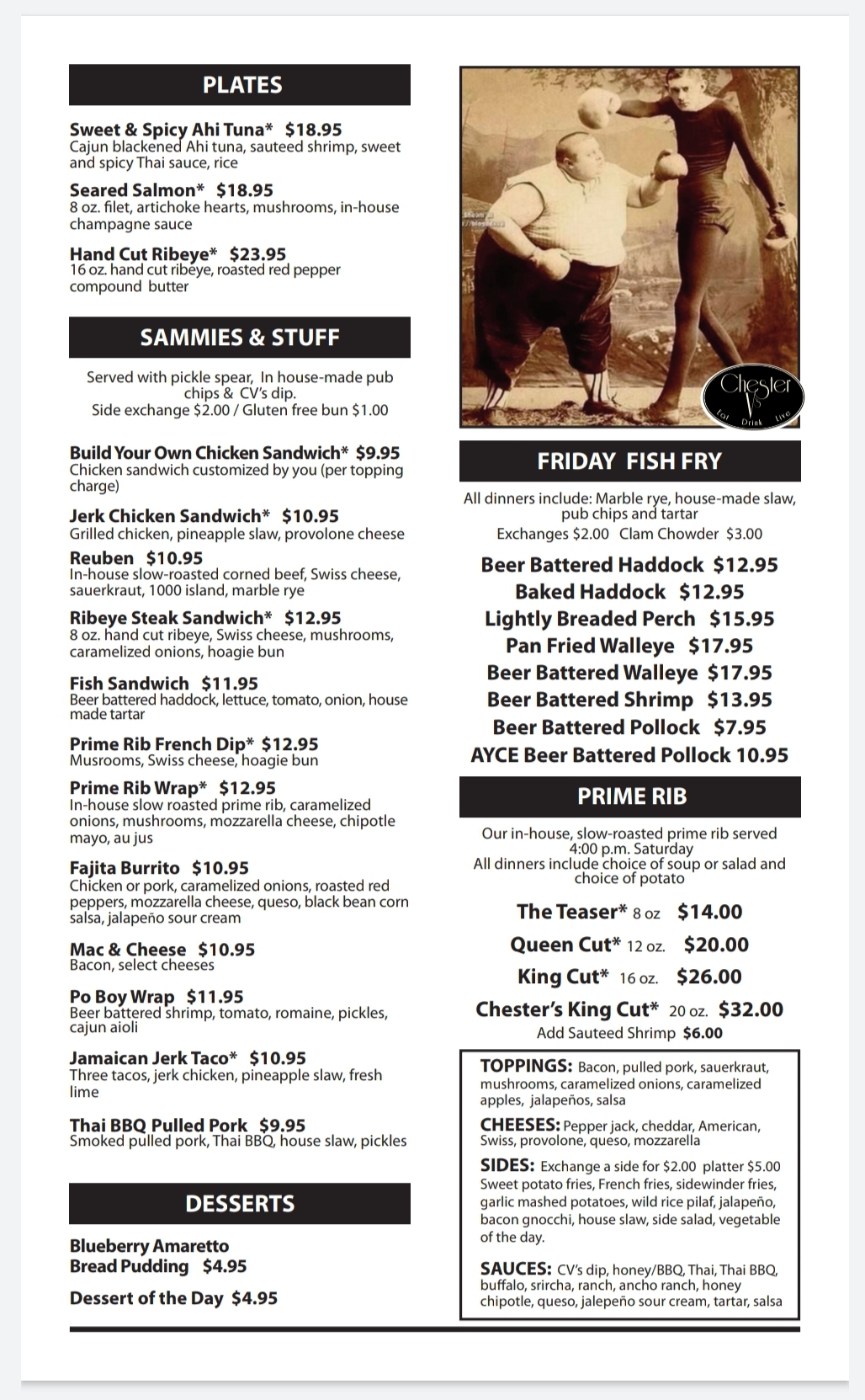 PLATES

Sweet & Spicy Ahi Tuna* $18.95
Cajun blackened Ahi tuna, sauteed shrimp, sweet and spicy Thai sauce, rice

Seared Salmon* $18.95
8 oz. filet, artichoke hearts, mushrooms, in-house champagne sauce

Hand Cut Ribeye* $23.95
16 oz. hand cut ribeye, roasted red pepper compound butter

SAMMIES & STUFF

Served with pickle spear, In house-made pub chips & CV's dip.
Side exchange $2.00 / Gluten free bun $1.00

Build Your Own Chicken Sandwich* $9.95
Chicken sandwich customized by you (per topping charge)

Jerk Chicken Sandwich* $10.95
Grilled chicken, pineapple slaw, provolone cheese

Reuben $10.95
In-house slow-roasted corned beef, Swiss cheese, sauerkraut, 1000 island, marble rye

Ribeye Steak Sandwich* $12.95
8 oz. hand cut ribeye, Swiss cheese, mushrooms, caramelized onions, hoagie bun

Fish Sandwich $11.95
Beer battered haddock, lettuce, tomato, onion, house made tartar

Prime Rib French Dip* $12.95
Musrooms, Swiss cheese, hoagie bun

Prime Rib Wrap* $12.95
In-house slow roasted prime rib, caramelized onions, mushrooms, mozzarella cheese, chipotle mayo, au jus

Fajita Burrito $10.95
Chicken or pork, caramelized onions, roasted red peppers, mozzarella cheese, queso, black bean corn salsa, jalapeño sour cream

Mac & Cheese $10.95
Bacon, select cheeses

Po Boy Wrap $11.95
Beer battered shrimp, tomato, romaine, pickles, cajun aioli

Jamaican Jerk Taco* $10.95
Three tacos, jerk chicken, pineapple slaw, fresh lime

Thai BBQ Pulled Pork $9.95
Smoked pulled pork, Thai BBQ, house slaw, pickles

DESSERTS

Blueberry Amaretto Bread Pudding $4.95

Dessert of the Day $4.95

Chester V's
Eat Drink Live

FRIDAY FISH FRY

All dinners include: Marble rye, house-made slaw, pub chips and tartar
Exchanges $2.00 Clam Chowder $3.00

Beer Battered Haddock $12.95
Baked Haddock $12.95
Lightly Breaded Perch $15.95
Pan Fried Walleye $17.95
Beer Battered Walleye $17.95
Beer Battered Shrimp $13.95
Beer Battered Pollock $7.95
AYCE Beer Battered Pollock 10.95

PRIME RIB

Our in-house, slow-roasted prime rib served 4:00 p.m. Saturday
All dinners include choice of soup or salad and choice of potato

The Teaser* 8 oz $14.00
Queen Cut* 12 oz. $20.00
King Cut* 16 oz. $26.00
Chester's King Cut* 20 oz. $32.00
Add Sauteed Shrimp $6.00

TOPPINGS: Bacon, pulled pork, sauerkraut, mushrooms, caramelized onions, caramelized apples, jalapeños, salsa

CHEESES: Pepper jack, cheddar, American, Swiss, provolone, queso, mozzarella

SIDES: Exchange a side for $2.00 platter $5.00
Sweet potato fries, French fries, sidewinder fries, garlic mashed potatoes, wild rice pilaf, jalapeño, bacon gnocchi, house slaw, side salad, vegetable of the day.

SAUCES: CV's dip, honey/BBQ, Thai, Thai BBQ, buffalo, srircha, ranch, ancho ranch, honey chipotle, queso, jalepeño sour cream, tartar, salsa